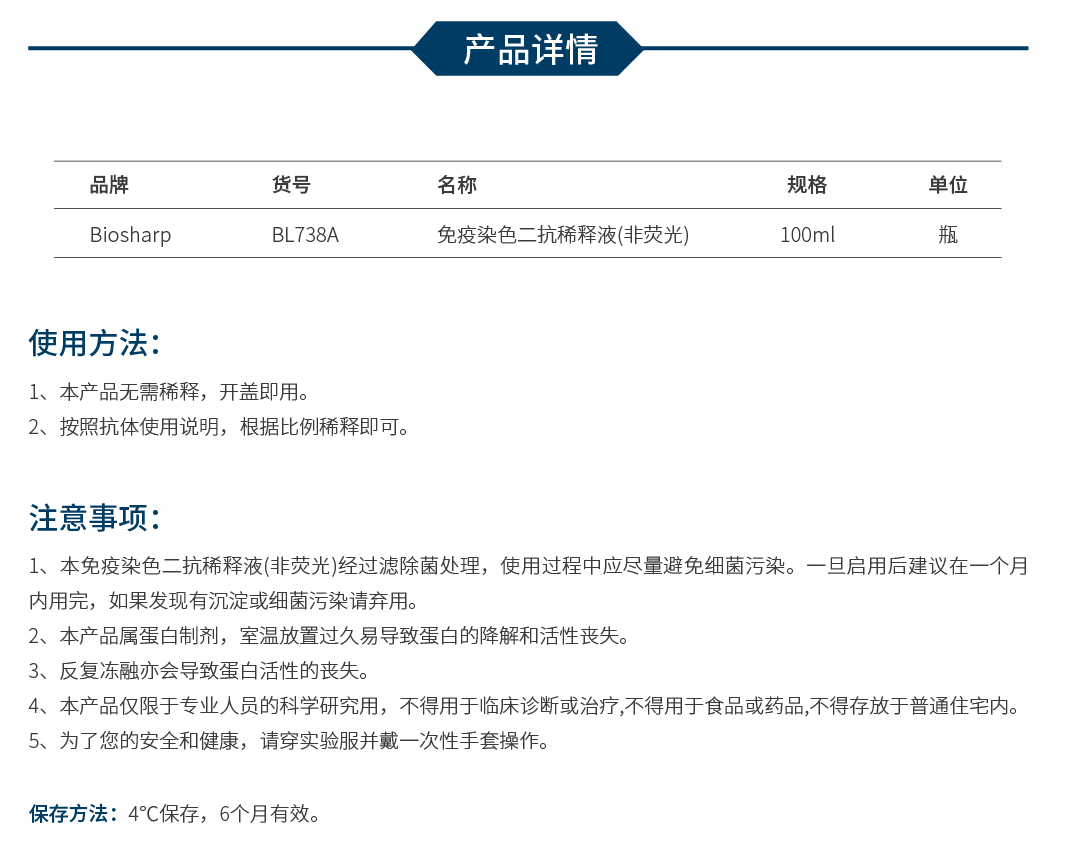 产品详情

| 品牌 | 货号 | 名称 | 规格 | 单位 |
|---|---|---|---|---|
| Biosharp | BL738A | 免疫染色二抗稀释液(非荧光) | 100ml | 瓶 |

使用方法：

1、本产品无需稀释，开盖即用。
2、按照抗体使用说明，根据比例稀释即可。

注意事项：

1、本免疫染色二抗稀释液(非荧光)经过滤除菌处理，使用过程中应尽量避免细菌污染。一旦启用后建议在一个月内用完，如果发现有沉淀或细菌污染请弃用。
2、本产品属蛋白制剂，室温放置过久易导致蛋白的降解和活性丧失。
3、反复冻融亦会导致蛋白活性的丧失。
4、本产品仅限于专业人员的科学研究用，不得用于临床诊断或治疗,不得用于食品或药品,不得存放于普通住宅内。
5、为了您的安全和健康，请穿实验服并戴一次性手套操作。

保存方法：4°C保存，6个月有效。